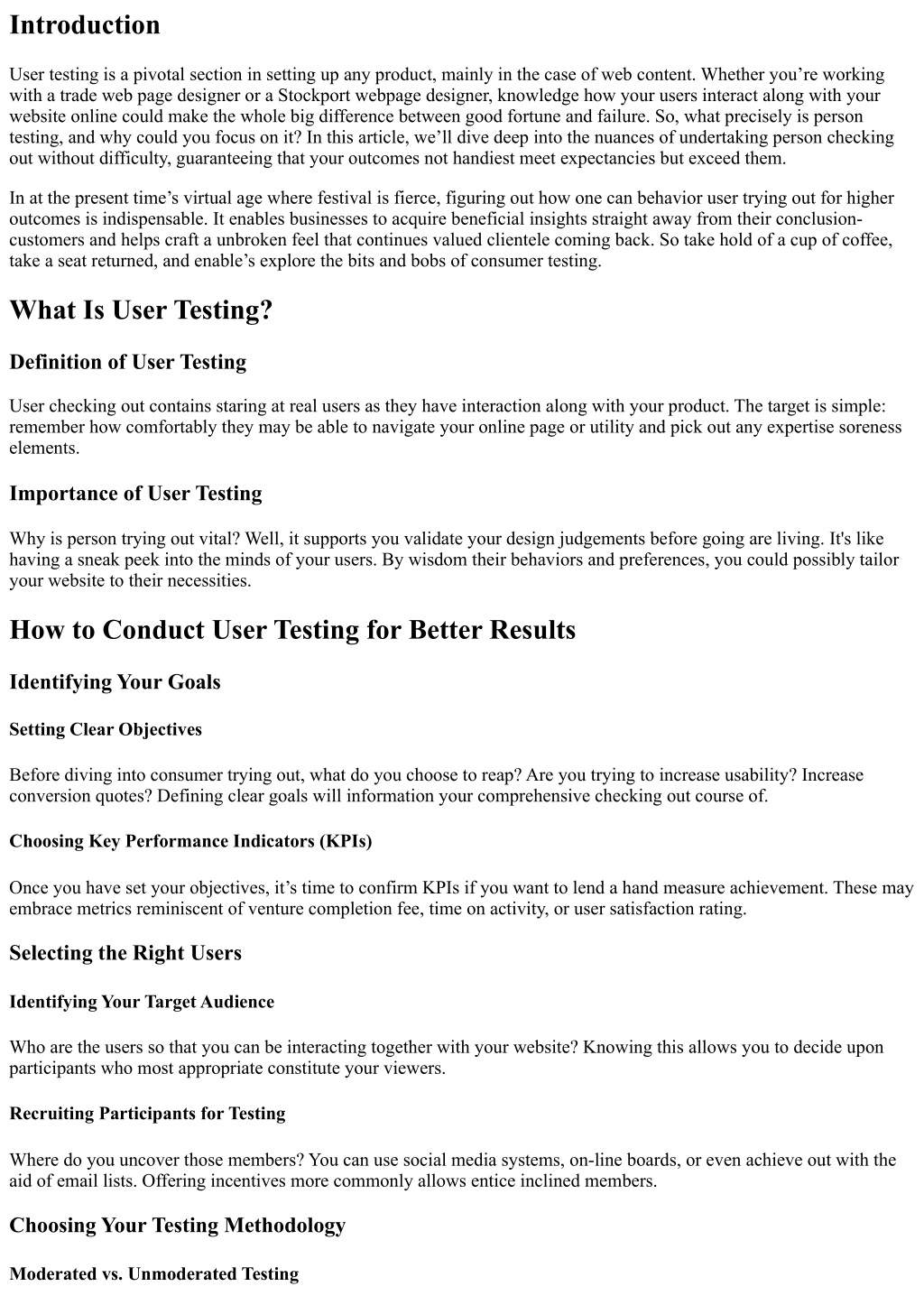 Introduction

User testing is a pivotal section in setting up any product, mainly in the case of web content. Whether you're working with a trade web page designer or a Stockport webpage designer, knowledge how your users interact along with your website online could make the whole big difference between good fortune and failure. So, what precisely is person testing, and why could you focus on it? In this article, we'll dive deep into the nuances of undertaking person checking out without difficulty, guaranteeing that your outcomes not handiest meet expectancies but exceed them.

In at the present time's virtual age where festival is fierce, figuring out how one can behavior user trying out for higher outcomes is indispensable. It enables businesses to acquire beneficial insights straight away from their conclusion-customers and helps craft a unbroken feel that continues valued clientele coming back. So take hold of a cup of coffee, take a seat returned, and enable's explore the bits and bobs of consumer testing.

What Is User Testing?

Definition of User Testing

User checking out contains staring at real users as they have interaction along with your product. The target is simple: remember how comfortably they may be able to navigate your online page or utility and pick out any expertise soreness elements.

Importance of User Testing

Why is person trying out vital? Well, it supports you validate your design judgements before going are living. It's like having a sneak peek into the minds of your users. By wisdom their behaviors and preferences, you could possibly tailor your website to their necessities.

How to Conduct User Testing for Better Results

Identifying Your Goals

Setting Clear Objectives

Before diving into consumer trying out, what do you choose to reap? Are you trying to increase usability? Increase conversion quotes? Defining clear goals will information your comprehensive checking out course of.

Choosing Key Performance Indicators (KPIs)

Once you have set your objectives, it's time to confirm KPIs if you want to lend a hand measure achievement. These may embrace metrics reminiscent of venture completion fee, time on activity, or user satisfaction rating.

Selecting the Right Users

Identifying Your Target Audience

Who are the users so that you can be interacting together with your website? Knowing this allows you to decide upon participants who most appropriate constitute your viewers.

Recruiting Participants for Testing

Where do you uncover those members? You can use social media systems, on-line boards, or even achieve out with the aid of email lists. Offering incentives more commonly allows entice inclined members.

Choosing Your Testing Methodology

Moderated vs. Unmoderated Testing